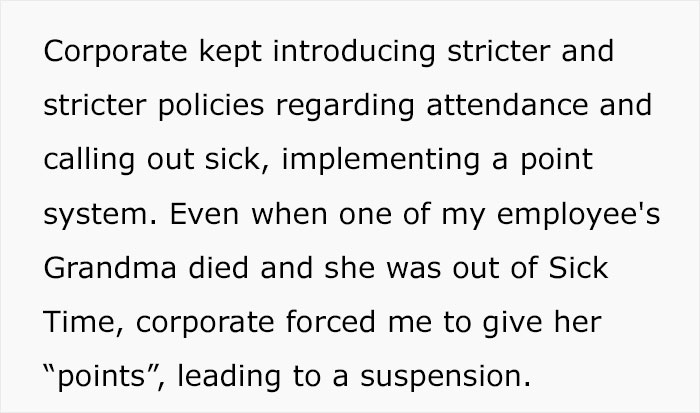 Corporate kept introducing stricter and stricter policies regarding attendance and calling out sick, implementing a point system. Even when one of my employee's Grandma died and she was out of Sick Time, corporate forced me to give her “points”, leading to a suspension.